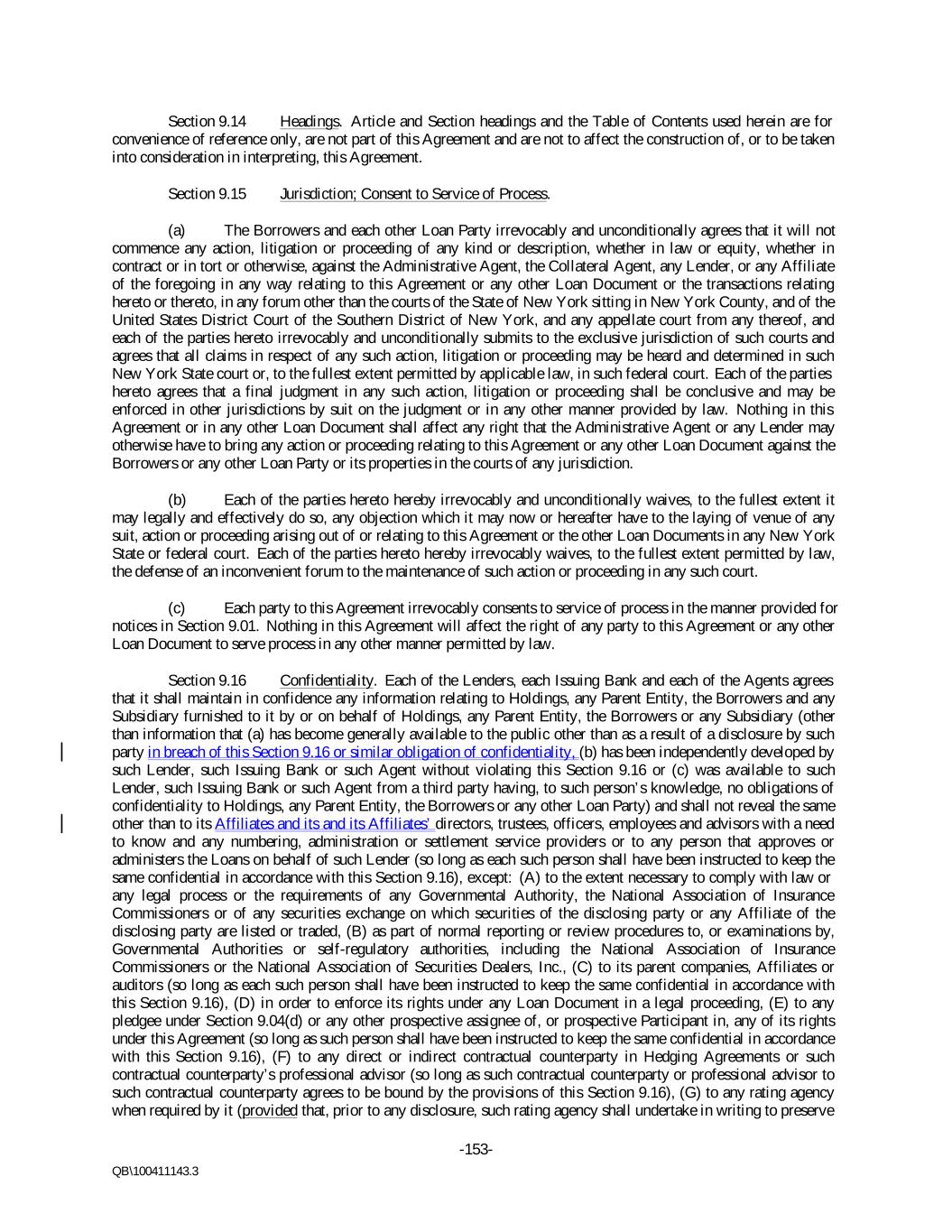 Section 9.14 Headings. Article and Section headings and the Table of Contents used herein are for convenience of reference only, are not part of this Agreement and are not to affect the construction of, or to be taken into consideration in interpreting, this Agreement.

Section 9.15 Jurisdiction; Consent to Service of Process.

(a) The Borrowers and each other Loan Party irrevocably and unconditionally agrees that it will not commence any action, litigation or proceeding of any kind or description, whether in law or equity, whether in contract or in tort or otherwise, against the Administrative Agent, the Collateral Agent, any Lender, or any Affiliate of the foregoing in any way relating to this Agreement or any other Loan Document or the transactions relating hereto or thereto, in any forum other than the courts of the State of New York sitting in New York County, and of the United States District Court of the Southern District of New York, and any appellate court from any thereof, and each of the parties hereto irrevocably and unconditionally submits to the exclusive jurisdiction of such courts and agrees that all claims in respect of any such action, litigation or proceeding may be heard and determined in such New York State court or, to the fullest extent permitted by applicable law, in such federal court. Each of the parties hereto agrees that a final judgment in any such action, litigation or proceeding shall be conclusive and may be enforced in other jurisdictions by suit on the judgment or in any other manner provided by law. Nothing in this Agreement or in any other Loan Document shall affect any right that the Administrative Agent or any Lender may otherwise have to bring any action or proceeding relating to this Agreement or any other Loan Document against the Borrowers or any other Loan Party or its properties in the courts of any jurisdiction.

(b) Each of the parties hereto hereby irrevocably and unconditionally waives, to the fullest extent it may legally and effectively do so, any objection which it may now or hereafter have to the laying of venue of any suit, action or proceeding arising out of or relating to this Agreement or the other Loan Documents in any New York State or federal court. Each of the parties hereto hereby irrevocably waives, to the fullest extent permitted by law, the defense of an inconvenient forum to the maintenance of such action or proceeding in any such court.

(c) Each party to this Agreement irrevocably consents to service of process in the manner provided for notices in Section 9.01. Nothing in this Agreement will affect the right of any party to this Agreement or any other Loan Document to serve process in any other manner permitted by law.

Section 9.16 Confidentiality. Each of the Lenders, each Issuing Bank and each of the Agents agrees that it shall maintain in confidence any information relating to Holdings, any Parent Entity, the Borrowers and any Subsidiary furnished to it by or on behalf of Holdings, any Parent Entity, the Borrowers or any Subsidiary (other than information that (a) has become generally available to the public other than as a result of a disclosure by such party in breach of this Section 9.16 or similar obligation of confidentiality, (b) has been independently developed by such Lender, such Issuing Bank or such Agent without violating this Section 9.16 or (c) was available to such Lender, such Issuing Bank or such Agent from a third party having, to such person's knowledge, no obligations of confidentiality to Holdings, any Parent Entity, the Borrowers or any other Loan Party) and shall not reveal the same other than to its Affiliates and its and its Affiliates' directors, trustees, officers, employees and advisors with a need to know and any numbering, administration or settlement service providers or to any person that approves or administers the Loans on behalf of such Lender (so long as each such person shall have been instructed to keep the same confidential in accordance with this Section 9.16), except: (A) to the extent necessary to comply with law or any legal process or the requirements of any Governmental Authority, the National Association of Insurance Commissioners or of any securities exchange on which securities of the disclosing party or any Affiliate of the disclosing party are listed or traded, (B) as part of normal reporting or review procedures to, or examinations by, Governmental Authorities or self-regulatory authorities, including the National Association of Insurance Commissioners or the National Association of Securities Dealers, Inc., (C) to its parent companies, Affiliates or auditors (so long as each such person shall have been instructed to keep the same confidential in accordance with this Section 9.16), (D) in order to enforce its rights under any Loan Document in a legal proceeding, (E) to any pledgee under Section 9.04(d) or any other prospective assignee of, or prospective Participant in, any of its rights under this Agreement (so long as such person shall have been instructed to keep the same confidential in accordance with this Section 9.16), (F) to any direct or indirect contractual counterparty in Hedging Agreements or such contractual counterparty's professional advisor (so long as such contractual counterparty or professional advisor to such contractual counterparty agrees to be bound by the provisions of this Section 9.16), (G) to any rating agency when required by it (provided that, prior to any disclosure, such rating agency shall undertake in writing to preserve

-153-

QB\100411143.3